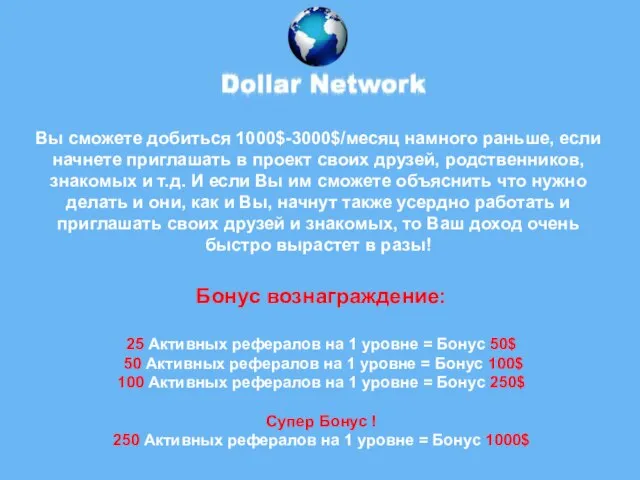 Dollar Network

Вы сможете добиться 1000$-3000$/месяц намного раньше, если начнете приглашать в проект своих друзей, родственников, знакомых и т.д. И если Вы им сможете объяснить что нужно делать и они, как и Вы, начнут также усердно работать и приглашать своих друзей и знакомых, то Ваш доход очень быстро вырастет в разы!

Бонус вознаграждение:

25 Активных рефералов на 1 уровне = Бонус 50$
50 Активных рефералов на 1 уровне = Бонус 100$
100 Активных рефералов на 1 уровне = Бонус 250$

Супер Бонус !
250 Активных рефералов на 1 уровне = Бонус 1000$